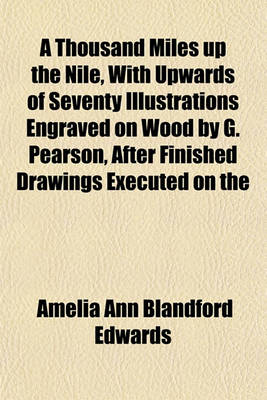 A Thousand Miles up the Nile, With Upwards of Seventy Illustrations Engraved on Wood by G. Pearson, After Finished Drawings Executed on the

Amelia Ann Blandford Edwards